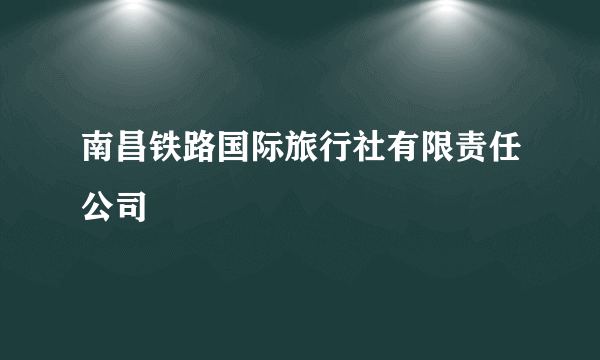 南昌铁路国际旅行社有限责任公司